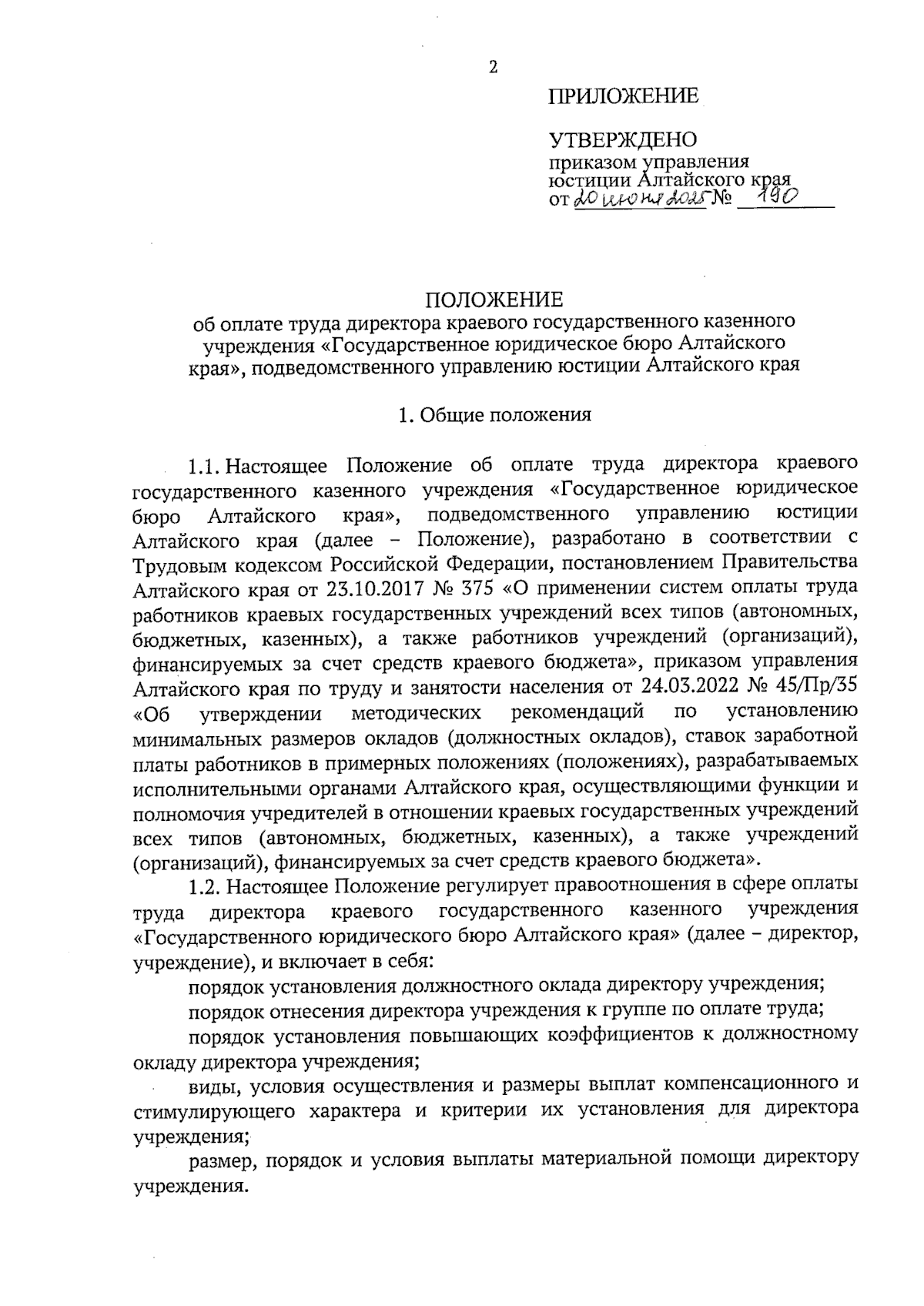 2

ПРИЛОЖЕНИЕ

УТВЕРЖДЕНО
приказом управления юстиции Алтайского края
от 20 июня 2025 № 190

ПОЛОЖЕНИЕ
об оплате труда директора краевого государственного казенного учреждения «Государственное юридическое бюро Алтайского края», подведомственного управлению юстиции Алтайского края

1. Общие положения

1.1. Настоящее Положение об оплате труда директора краевого государственного казенного учреждения «Государственное юридическое бюро Алтайского края», подведомственного управлению юстиции Алтайского края (далее – Положение), разработано в соответствии с Трудовым кодексом Российской Федерации, постановлением Правительства Алтайского края от 23.10.2017 № 375 «О применении систем оплаты труда работников краевых государственных учреждений всех типов (автономных, бюджетных, казенных), а также работников учреждений (организаций), финансируемых за счет средств краевого бюджета», приказом управления Алтайского края по труду и занятости населения от 24.03.2022 № 45/Пр/35 «Об утверждении методических рекомендаций по установлению минимальных размеров окладов (должностных окладов), ставок заработной платы работников в примерных положениях (положениях), разрабатываемых исполнительными органами Алтайского края, осуществляющими функции и полномочия учредителей в отношении краевых государственных учреждений всех типов (автономных, бюджетных, казенных), а также учреждений (организаций), финансируемых за счет средств краевого бюджета».

1.2. Настоящее Положение регулирует правоотношения в сфере оплаты труда директора краевого государственного казенного учреждения «Государственного юридического бюро Алтайского края» (далее – директор, учреждение), и включает в себя:

порядок установления должностного оклада директору учреждения;

порядок отнесения директора учреждения к группе по оплате труда;

порядок установления повышающих коэффициентов к должностному окладу директора учреждения;

виды, условия осуществления и размеры выплат компенсационного и стимулирующего характера и критерии их установления для директора учреждения;

размер, порядок и условия выплаты материальной помощи директору учреждения.